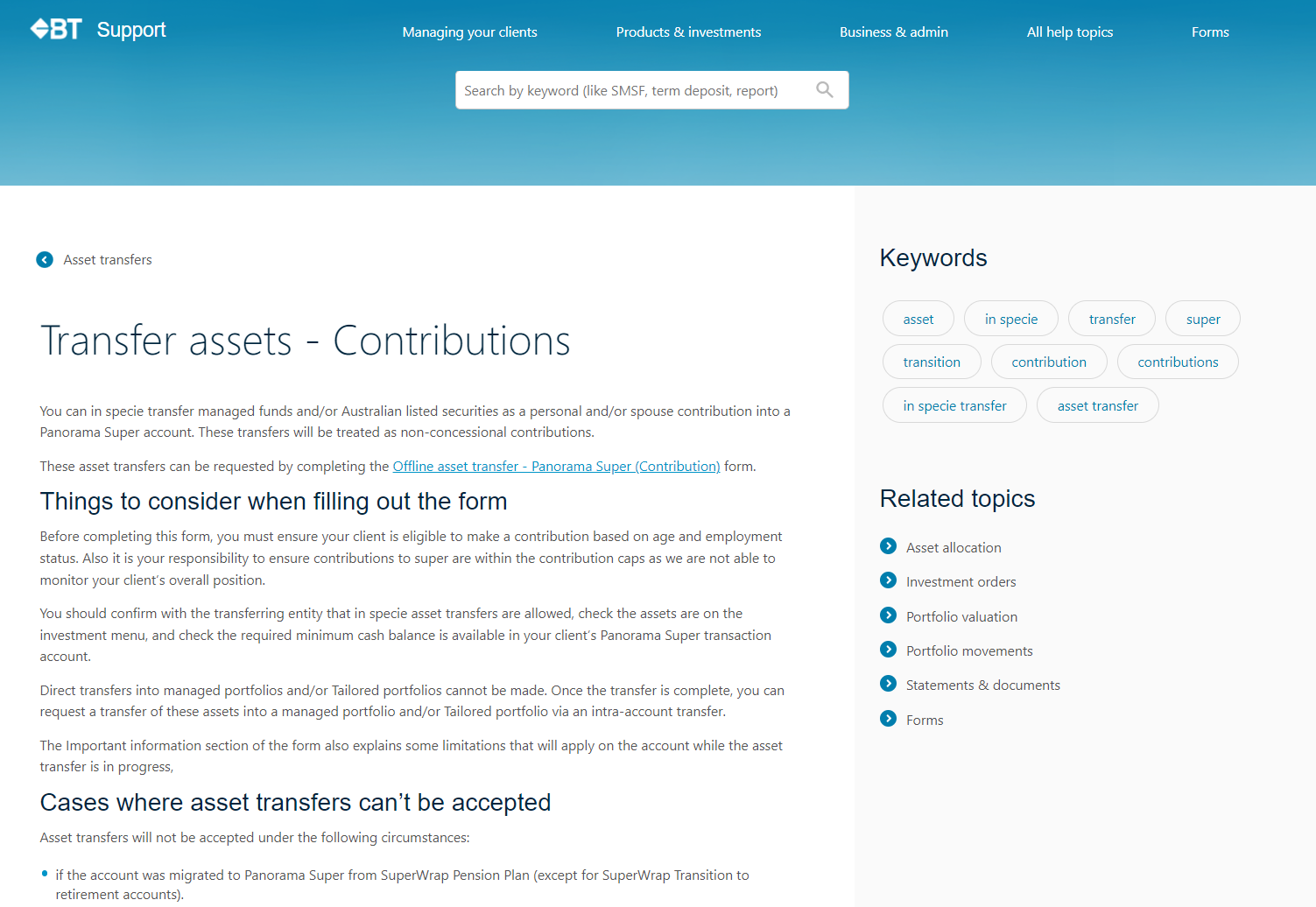 BT Support

Managing your clients
Products & investments
Business & admin
All help topics
Forms

Search by keyword (like SMSF, term deposit, report)

Asset transfers

Transfer assets - Contributions

You can in specie transfer managed funds and/or Australian listed securities as a personal and/or spouse contribution into a Panorama Super account. These transfers will be treated as non-concessional contributions.

These asset transfers can be requested by completing the Offline asset transfer - Panorama Super (Contribution) form.

Things to consider when filling out the form

Before completing this form, you must ensure your client is eligible to make a contribution based on age and employment status. Also it is your responsibility to ensure contributions to super are within the contribution caps as we are not able to monitor your client's overall position.

You should confirm with the transferring entity that in specie asset transfers are allowed, check the assets are on the investment menu, and check the required minimum cash balance is available in your client's Panorama Super transaction account.

Direct transfers into managed portfolios and/or Tailored portfolios cannot be made. Once the transfer is complete, you can request a transfer of these assets into a managed portfolio and/or Tailored portfolio via an intra-account transfer.

The Important information section of the form also explains some limitations that will apply on the account while the asset transfer is in progress,

Cases where asset transfers can't be accepted

Asset transfers will not be accepted under the following circumstances:

• if the account was migrated to Panorama Super from SuperWrap Pension Plan (except for SuperWrap Transition to retirement accounts).

Keywords

asset
in specie
transfer
super
transition
contribution
contributions
in specie transfer
asset transfer

Related topics

Asset allocation
Investment orders
Portfolio valuation
Portfolio movements
Statements & documents
Forms